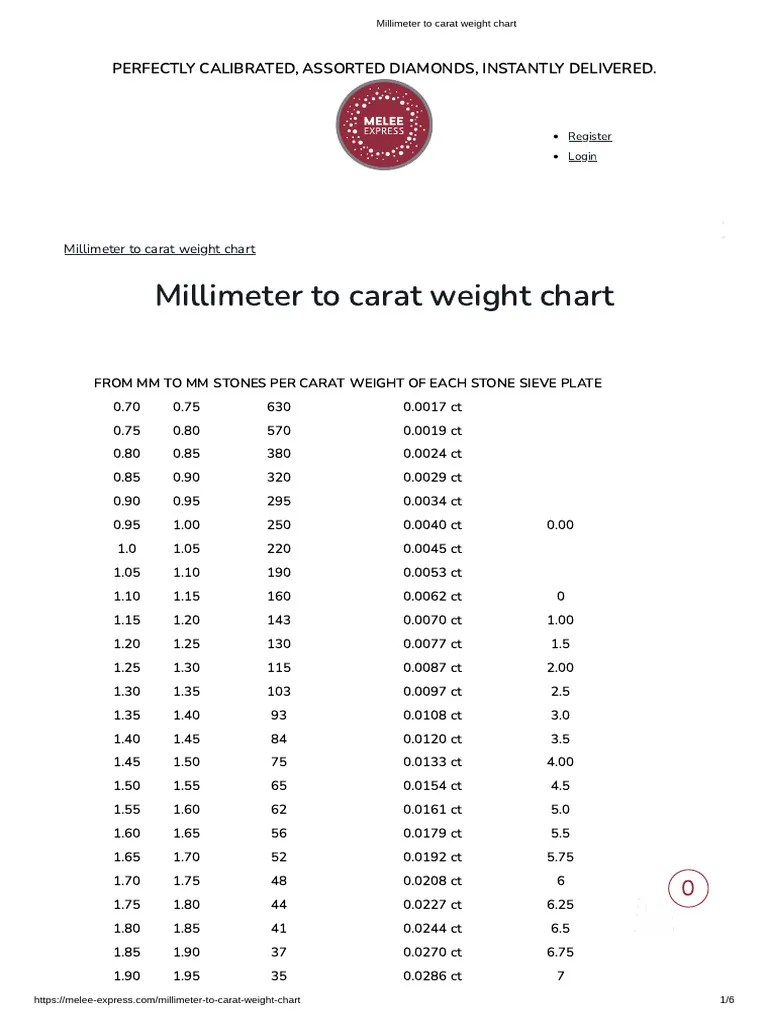 Millimeter to carat weight chart

PERFECTLY CALIBRATED, ASSORTED DIAMONDS, INSTANTLY DELIVERED.

MELEE EXPRESS

- Register
- Login

Millimeter to carat weight chart

Millimeter to carat weight chart

| FROM MM | TO MM | STONES PER CARAT | WEIGHT OF EACH STONE | SIEVE PLATE |
|---|---|---|---|---|
| 0.70 | 0.75 | 630 | 0.0017 ct | |
| 0.75 | 0.80 | 570 | 0.0019 ct | |
| 0.80 | 0.85 | 380 | 0.0024 ct | |
| 0.85 | 0.90 | 320 | 0.0029 ct | |
| 0.90 | 0.95 | 295 | 0.0034 ct | |
| 0.95 | 1.00 | 250 | 0.0040 ct | 0.00 |
| 1.0 | 1.05 | 220 | 0.0045 ct | |
| 1.05 | 1.10 | 190 | 0.0053 ct | |
| 1.10 | 1.15 | 160 | 0.0062 ct | 0 |
| 1.15 | 1.20 | 143 | 0.0070 ct | 1.00 |
| 1.20 | 1.25 | 130 | 0.0077 ct | 1.5 |
| 1.25 | 1.30 | 115 | 0.0087 ct | 2.00 |
| 1.30 | 1.35 | 103 | 0.0097 ct | 2.5 |
| 1.35 | 1.40 | 93 | 0.0108 ct | 3.0 |
| 1.40 | 1.45 | 84 | 0.0120 ct | 3.5 |
| 1.45 | 1.50 | 75 | 0.0133 ct | 4.00 |
| 1.50 | 1.55 | 65 | 0.0154 ct | 4.5 |
| 1.55 | 1.60 | 62 | 0.0161 ct | 5.0 |
| 1.60 | 1.65 | 56 | 0.0179 ct | 5.5 |
| 1.65 | 1.70 | 52 | 0.0192 ct | 5.75 |
| 1.70 | 1.75 | 48 | 0.0208 ct | 6 |
| 1.75 | 1.80 | 44 | 0.0227 ct | 6.25 |
| 1.80 | 1.85 | 41 | 0.0244 ct | 6.5 |
| 1.85 | 1.90 | 37 | 0.0270 ct | 6.75 |
| 1.90 | 1.95 | 35 | 0.0286 ct | 7 |

0

https://melee-express.com/millimeter-to-carat-weight-chart 1/6